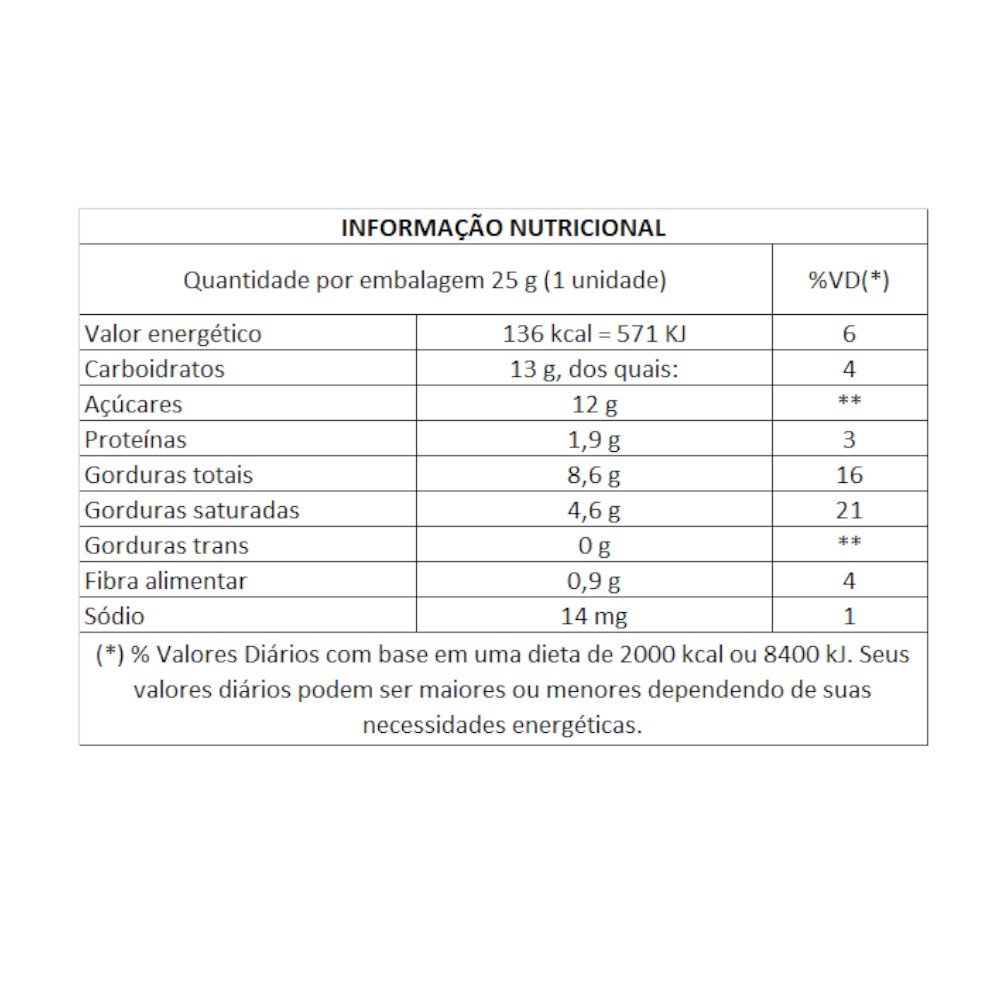 INFORMAÇÃO NUTRICIONAL

| Quantidade por embalagem 25 g (1 unidade) | | %VD(*) |
|---|---|---|
| Valor energético | 136 kcal = 571 KJ | 6 |
| Carboidratos | 13 g, dos quais: | 4 |
| Açúcares | 12 g | ** |
| Proteínas | 1,9 g | 3 |
| Gorduras totais | 8,6 g | 16 |
| Gorduras saturadas | 4,6 g | 21 |
| Gorduras trans | 0 g | ** |
| Fibra alimentar | 0,9 g | 4 |
| Sódio | 14 mg | 1 |

(*) % Valores Diários com base em uma dieta de 2000 kcal ou 8400 kJ. Seus valores diários podem ser maiores ou menores dependendo de suas necessidades energéticas.